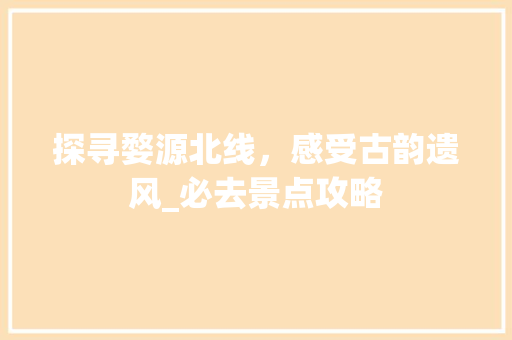 探寻婺源北线，感受古韵遗风_必去景点攻略